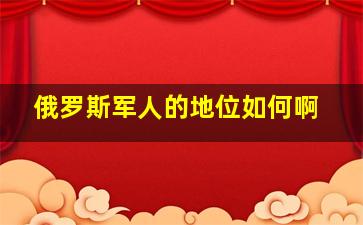 俄罗斯军人的地位如何啊